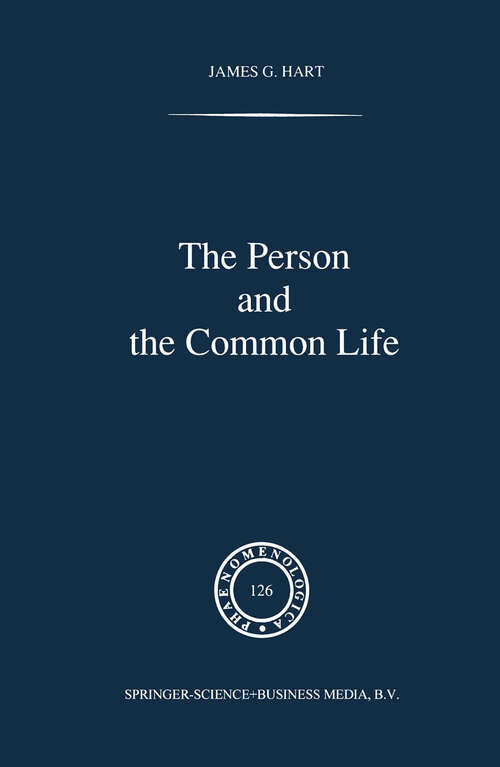 JAMES G. HART

The Person and the Common Life

PHAENOMENOLOGICA

126

SPRINGER-SCIENCE+BUSINESS MEDIA, B.V.